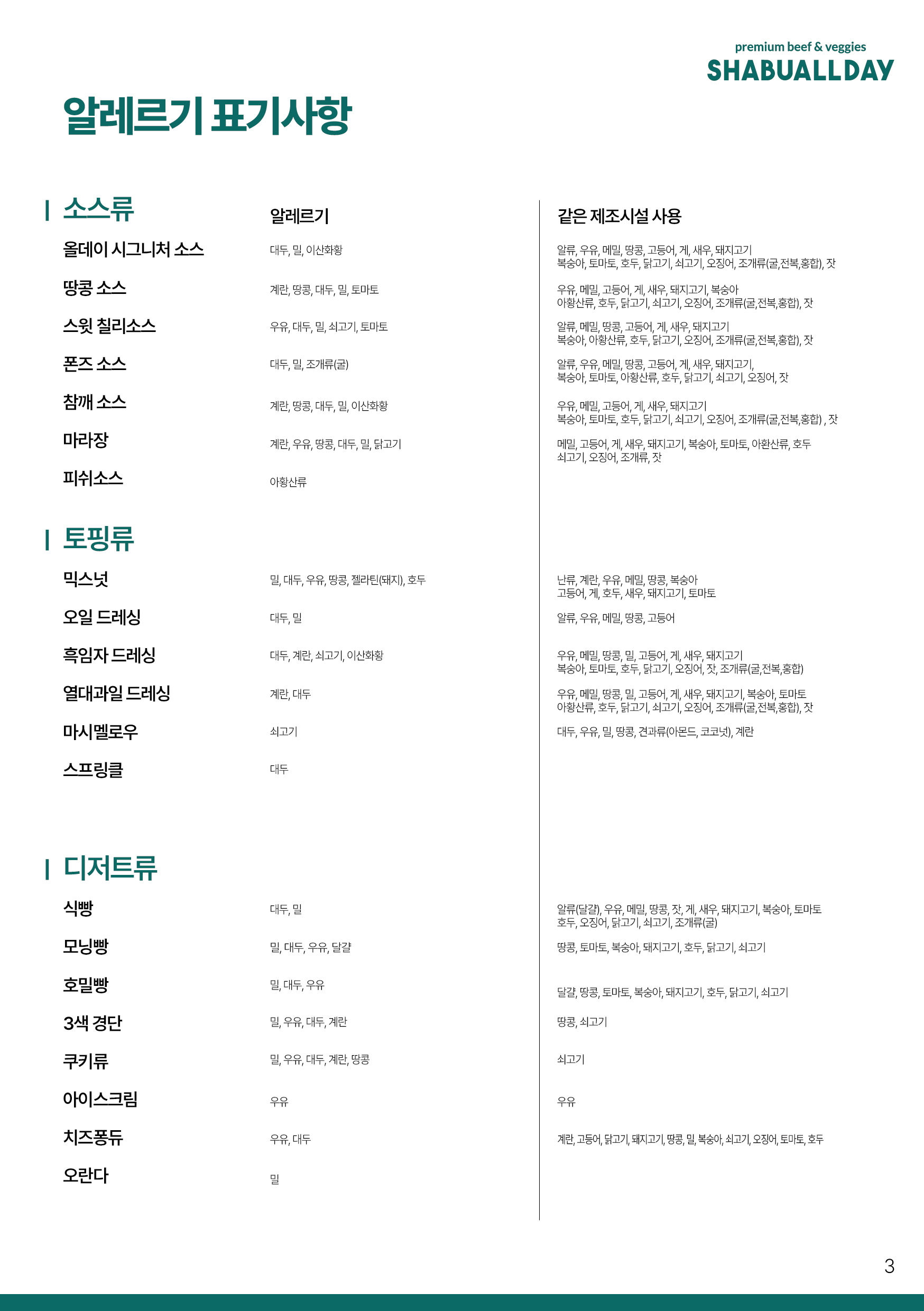 premium beef & veggies
SHABUALLDAY

알레르기 표기사항

| 소스류 | 알레르기 | 같은 제조시설 사용 |
|---|---|---|
| 올데이 시그니처 소스 | 대두, 밀, 이산화황 | 알류, 우유, 메밀, 땅콩, 고등어, 게, 새우, 돼지고기 복숭아, 토마토, 호두, 닭고기, 쇠고기, 오징어, 조개류(굴,전복,홍합), 잣 |
| 땅콩 소스 | 계란, 땅콩, 대두, 밀, 토마토 | 우유, 메밀, 고등어, 게, 새우, 돼지고기, 복숭아 아황산류, 호두, 닭고기, 쇠고기, 오징어, 조개류(굴,전복,홍합), 잣 |
| 스윗 칠리소스 | 우유, 대두, 밀, 쇠고기, 토마토 | 알류, 메밀, 땅콩, 고등어, 게, 새우, 돼지고기 복숭아, 아황산류, 호두, 닭고기, 오징어, 조개류(굴,전복,홍합), 잣 |
| 폰즈 소스 | 대두, 밀, 조개류(굴) | 알류, 우유, 메밀, 땅콩, 고등어, 게, 새우, 돼지고기, 복숭아, 토마토, 아황산류, 호두, 닭고기, 쇠고기, 오징어, 잣 |
| 참깨 소스 | 계란, 땅콩, 대두, 밀, 이산화황 | 우유, 메밀, 고등어, 게, 새우, 돼지고기 복숭아, 토마토, 호두, 닭고기, 쇠고기, 오징어, 조개류(굴,전복,홍합) , 잣 |
| 마라장 | 계란, 우유, 땅콩, 대두, 밀, 닭고기 | 메밀, 고등어, 게, 새우, 돼지고기, 복숭아, 토마토, 아환산류, 호두 쇠고기, 오징어, 조개류, 잣 |
| 피쉬소스 | 아황산류 | |

| 토핑류 | | |
|---|---|---|
| 믹스넛 | 밀, 대두, 우유, 땅콩, 젤라틴(돼지), 호두 | 난류, 계란, 우유, 메밀, 땅콩, 복숭아 고등어, 게, 호두, 새우, 돼지고기, 토마토 |
| 오일 드레싱 | 대두, 밀 | 알류, 우유, 메밀, 땅콩, 고등어 |
| 흑임자 드레싱 | 대두, 계란, 쇠고기, 이산화황 | 우유, 메밀, 땅콩, 밀, 고등어, 게, 새우, 돼지고기 복숭아, 토마토, 호두, 닭고기, 오징어, 잣, 조개류(굴,전복,홍합) |
| 열대과일 드레싱 | 계란, 대두 | 우유, 메밀, 땅콩, 밀, 고등어, 게, 새우, 돼지고기, 복숭아, 토마토 아황산류, 호두, 닭고기, 쇠고기, 오징어, 조개류(굴,전복,홍합), 잣 |
| 마시멜로우 | 쇠고기 | 대두, 우유, 밀, 땅콩, 견과류(아몬드, 코코넛), 계란 |
| 스프링클 | 대두 | |

| 디저트류 | | |
|---|---|---|
| 식빵 | 대두, 밀 | 알류(달걀), 우유, 메밀, 땅콩, 잣, 게, 새우, 돼지고기, 복숭아, 토마토 호두, 오징어, 닭고기, 쇠고기, 조개류(굴) |
| 모닝빵 | 밀, 대두, 우유, 달걀 | 땅콩, 토마토, 복숭아, 돼지고기, 호두, 닭고기, 쇠고기 |
| 호밀빵 | 밀, 대두, 우유 | 달걀, 땅콩, 토마토, 복숭아, 돼지고기, 호두, 닭고기, 쇠고기 |
| 3색 경단 | 밀, 우유, 대두, 계란 | 땅콩, 쇠고기 |
| 쿠키류 | 밀, 우유, 대두, 계란, 땅콩 | 쇠고기 |
| 아이스크림 | 우유 | 우유 |
| 치즈퐁듀 | 우유, 대두 | 계란, 고등어, 닭고기, 돼지고기, 땅콩, 밀, 복숭아, 쇠고기, 오징어, 토마토, 호두 |
| 오란다 | 밀 | |

3